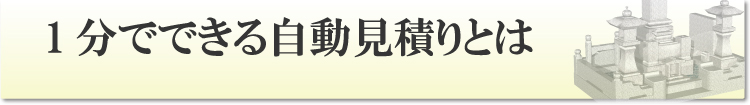 １分でできる自動見積りとは